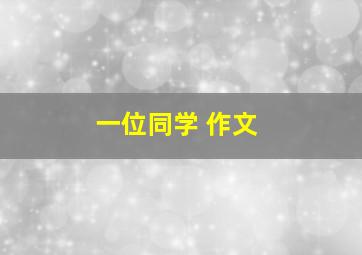 一位同学 作文